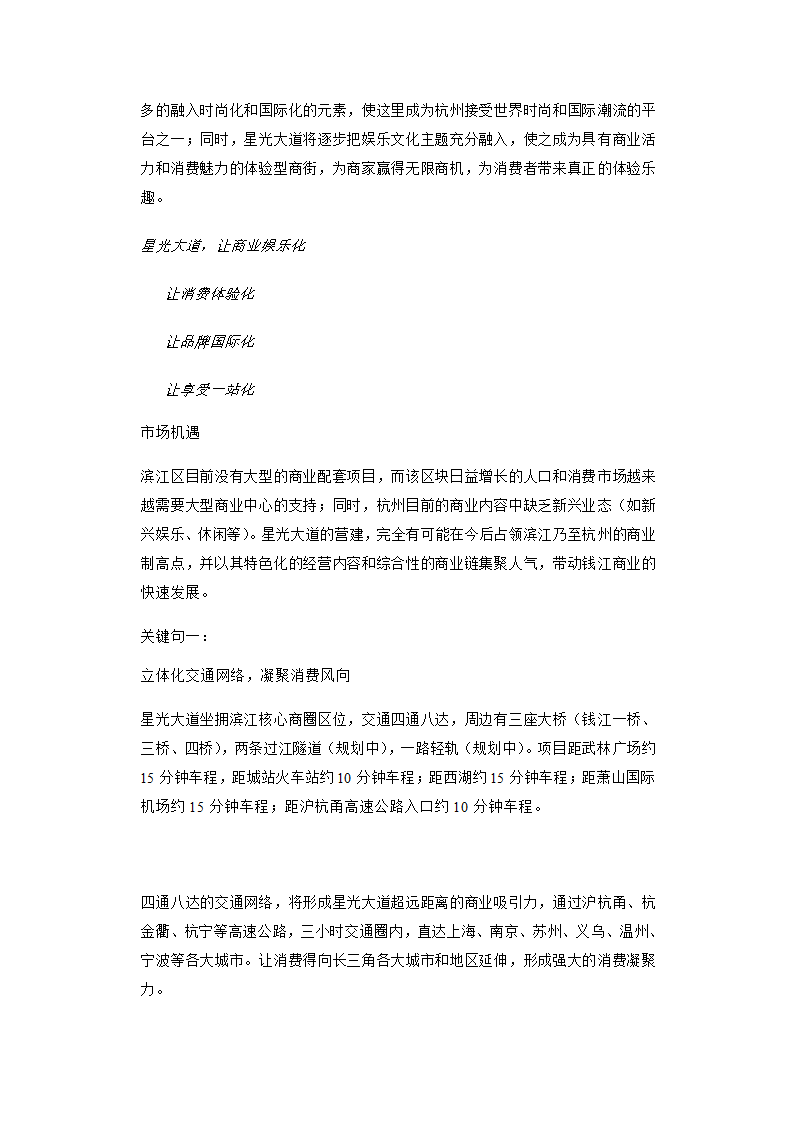 多的融入时尚化和国际化的元素，使这里成为杭州接受世界时尚和国际潮流的平台之一；同时，星光大道将逐步把娱乐文化主题充分融入，使之成为具有商业活力和消费魅力的体验型商街，为商家赢得无限商机，为消费者带来真正的体验乐趣。

星光大道，让商业娱乐化

让消费体验化

让品牌国际化

让享受一站化

市场机遇

滨江区目前没有大型的商业配套项目，而该区块日益增长的人口和消费市场越来越需要大型商业中心的支持；同时，杭州目前的商业内容中缺乏新兴业态（如新兴娱乐、休闲等）。星光大道的营建，完全有可能在今后占领滨江乃至杭州的商业制高点，并以其特色化的经营内容和综合性的商业链集聚人气，带动钱江商业的快速发展。

关键句一：

立体化交通网络，凝聚消费风向

星光大道坐拥滨江核心商圈区位，交通四通八达，周边有三座大桥（钱江一桥、三桥、四桥），两条过江隧道（规划中），一路轻轨（规划中）。项目距武林广场约15分钟车程，距城站火车站约10分钟车程；距西湖约15分钟车程；距萧山国际机场约15分钟车程；距沪杭甬高速公路入口约10分钟车程。

四通八达的交通网络，将形成星光大道超远距离的商业吸引力，通过沪杭甬、杭金衢、杭宁等高速公路，三小时交通圈内，直达上海、南京、苏州、义乌、温州、宁波等各大城市。让消费得向长三角各大城市和地区延伸，形成强大的消费凝聚力。